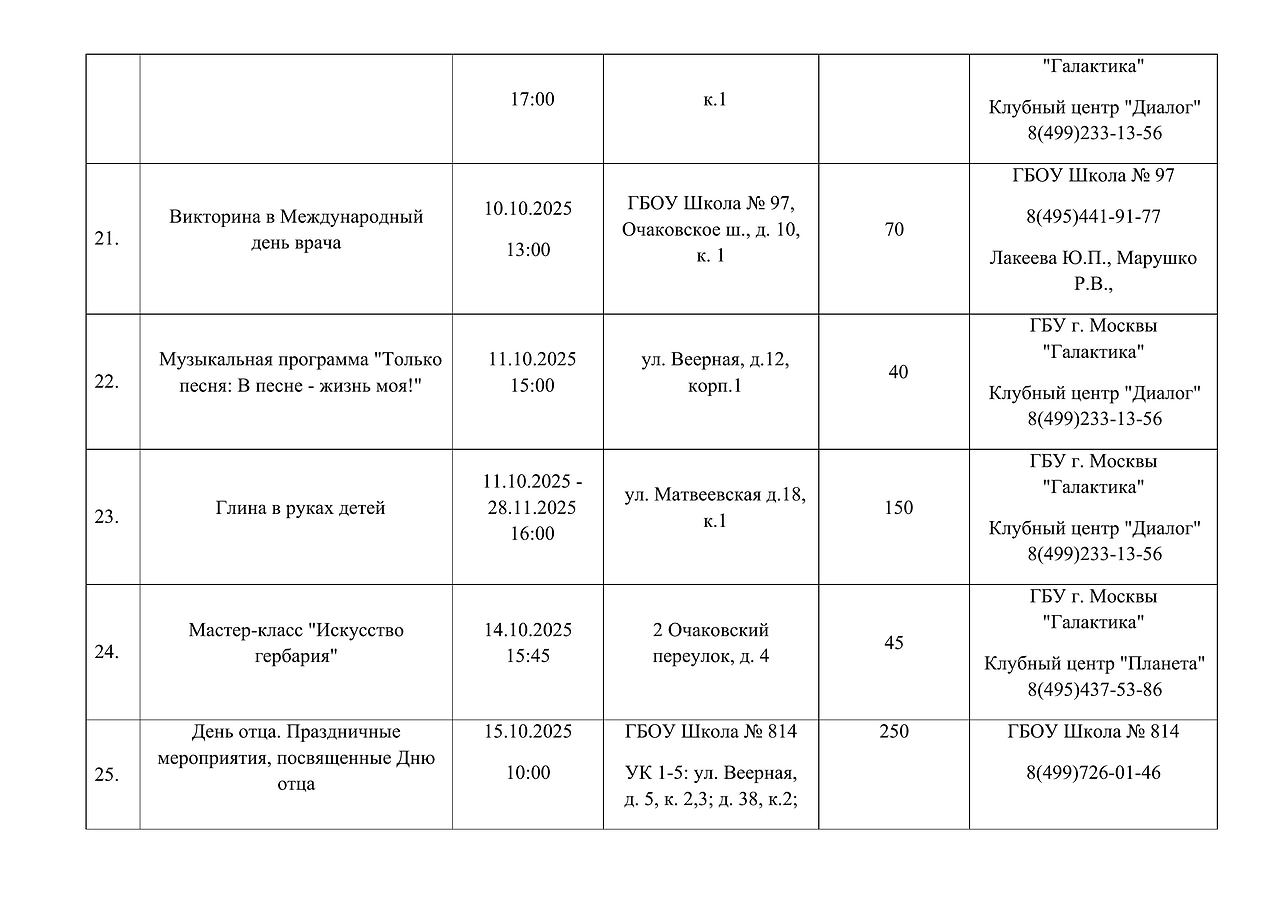 |  |  |  |  |  |  |
|---|---|---|---|---|---|
|  |  | 17:00 | к.1 |  | "Галактика" Клубный центр "Диалог" 8(499)233-13-56 |
| 21. | Викторина в Международный день врача | 10.10.2025 13:00 | ГБОУ Школа № 97, Очаковское ш., д. 10, к. 1 | 70 | ГБОУ Школа № 97 8(495)441-91-77 Лакеева Ю.П., Марушко Р.В., |
| 22. | Музыкальная программа "Только песня: В песне - жизнь моя!" | 11.10.2025 15:00 | ул. Веерная, д.12, корп.1 | 40 | ГБУ г. Москвы "Галактика" Клубный центр "Диалог" 8(499)233-13-56 |
| 23. | Глина в руках детей | 11.10.2025 - 28.11.2025 16:00 | ул. Матвеевская д.18, к.1 | 150 | ГБУ г. Москвы "Галактика" Клубный центр "Диалог" 8(499)233-13-56 |
| 24. | Мастер-класс "Искусство гербария" | 14.10.2025 15:45 | 2 Очаковский переулок, д. 4 | 45 | ГБУ г. Москвы "Галактика" Клубный центр "Планета" 8(495)437-53-86 |
| 25. | День отца. Праздничные мероприятия, посвященные Дню отца | 15.10.2025 10:00 | ГБОУ Школа № 814 УК 1-5: ул. Веерная, д. 5, к. 2,3; д. 38, к.2; | 250 | ГБОУ Школа № 814 8(499)726-01-46 |